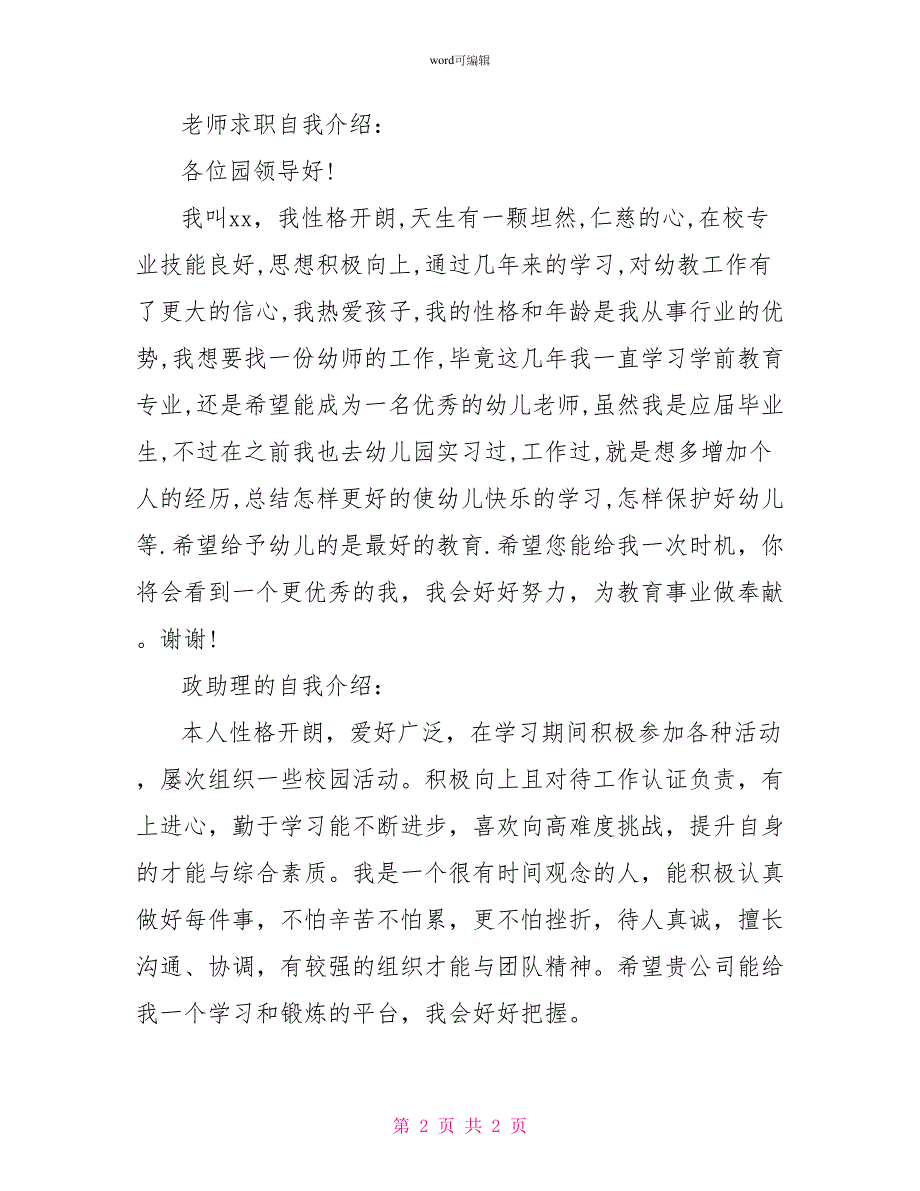 word可编辑

老师求职自我介绍：

各位园领导好!

我叫xx，我性格开朗,天生有一颗坦然,仁慈的心,在校专业技能良好,思想积极向上,通过几年来的学习,对幼教工作有了更大的信心,我热爱孩子,我的性格和年龄是我从事行业的优势,我想要找一份幼师的工作,毕竟这几年我一直学习学前教育专业,还是希望能成为一名优秀的幼儿老师,虽然我是应届毕业生,不过在之前我也去幼儿园实习过,工作过,就是想多增加个人的经历,总结怎样更好的使幼儿快乐的学习,怎样保护好幼儿等.希望给予幼儿的是最好的教育.希望您能给我一次时机，你将会看到一个更优秀的我，我会好好努力，为教育事业做奉献。谢谢!

政助理的自我介绍：

本人性格开朗，爱好广泛，在学习期间积极参加各种活动，屡次组织一些校园活动。积极向上且对待工作认证负责，有上进心，勤于学习能不断进步，喜欢向高难度挑战，提升自身的才能与综合素质。我是一个很有时间观念的人，能积极认真做好每件事，不怕辛苦不怕累，更不怕挫折，待人真诚，擅长沟通、协调，有较强的组织才能与团队精神。希望贵公司能给我一个学习和锻炼的平台，我会好好把握。

第 2 页 共 2 页